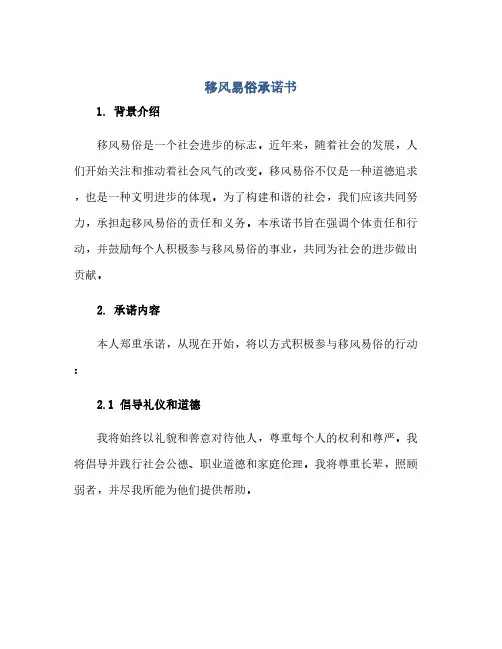 移风易俗承诺书

1. 背景介绍

移风易俗是一个社会进步的标志。近年来，随着社会的发展，人们开始关注和推动着社会风气的改变。移风易俗不仅是一种道德追求，也是一种文明进步的体现。为了构建和谐的社会，我们应该共同努力，承担起移风易俗的责任和义务。本承诺书旨在强调个体责任和行动，并鼓励每个人积极参与移风易俗的事业，共同为社会的进步做出贡献。

2. 承诺内容

本人郑重承诺，从现在开始，将以方式积极参与移风易俗的行动：

2.1 倡导礼仪和道德

我将始终以礼貌和善意对待他人，尊重每个人的权利和尊严。我将倡导并践行社会公德、职业道德和家庭伦理。我将尊重长辈，照顾弱者，并尽我所能为他们提供帮助。